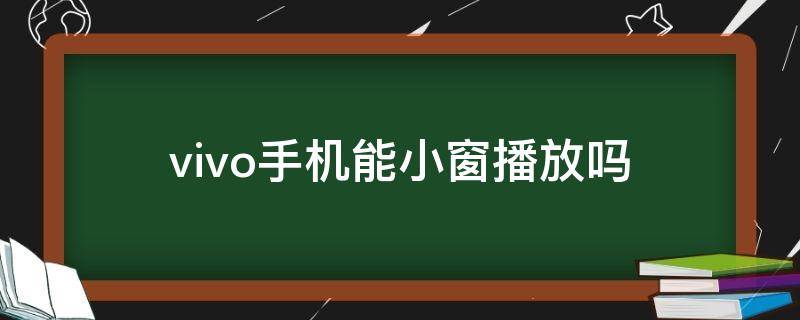 vivo手机能小窗播放吗